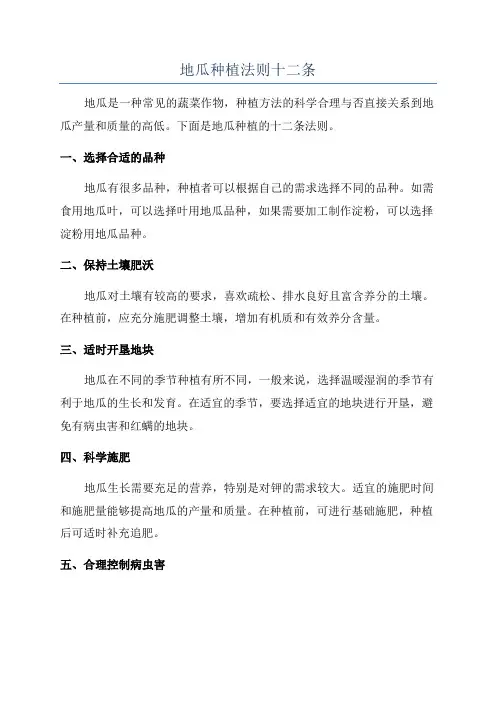 地瓜种植法则十二条

地瓜是一种常见的蔬菜作物，种植方法的科学合理与否直接关系到地瓜产量和质量的高低。下面是地瓜种植的十二条法则。

一、选择合适的品种

地瓜有很多品种，种植者可以根据自己的需求选择不同的品种。如需食用地瓜叶，可以选择叶用地瓜品种，如果需要加工制作淀粉，可以选择淀粉用地瓜品种。

二、保持土壤肥沃

地瓜对土壤有较高的要求，喜欢疏松、排水良好且富含养分的土壤。在种植前，应充分施肥调整土壤，增加有机质和有效养分含量。

三、适时开垦地块

地瓜在不同的季节种植有所不同，一般来说，选择温暖湿润的季节有利于地瓜的生长和发育。在适宜的季节，要选择适宜的地块进行开垦，避免有病虫害和红螨的地块。

四、科学施肥

地瓜生长需要充足的营养，特别是对钾的需求较大。适宜的施肥时间和施肥量能够提高地瓜的产量和质量。在种植前，可进行基础施肥，种植后可适时补充追肥。

五、合理控制病虫害